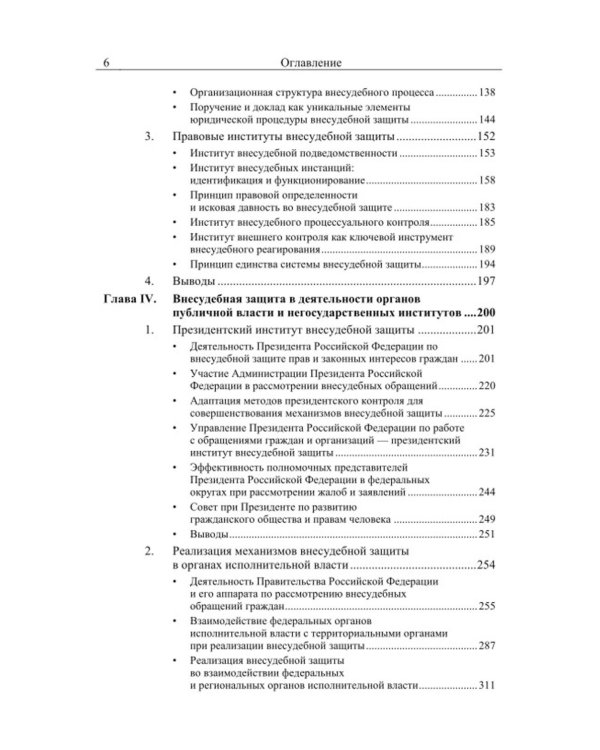 6 Оглавление

• Организационная структура внесудебного процесса 138
• Поручение и доклад как уникальные элементы юридической процедуры внесудебной защиты 144

3. Правовые институты внесудебной защиты 152
• Институт внесудебной подведомственности 153
• Институт внесудебных инстанций: идентификация и функционирование 158
• Принцип правовой определенности и исковая давность во внесудебной защите 183
• Институт внесудебного процессуального контроля 185
• Институт внешнего контроля как ключевой инструмент внесудебного реагирования 189
• Принцип единства системы внесудебной защиты 194

4. Выводы 197

Глава IV. Внесудебная защита в деятельности органов публичной власти и негосударственных институтов 200

1. Президентский институт внесудебной защиты 201
• Деятельность Президента Российской Федерации по внесудебной защите прав и законных интересов граждан 201
• Участие Администрации Президента Российской Федерации в рассмотрении внесудебных обращений 220
• Адаптация методов президентского контроля для совершенствования механизмов внесудебной защиты 225
• Управление Президента Российской Федерации по работе с обращениями граждан и организаций — президентский институт внесудебной защиты 231
• Эффективность полномочных представителей Президента Российской Федерации в федеральных округах при рассмотрении жалоб и заявлений 244
• Совет при Президенте по развитию гражданского общества и правам человека 249
• Выводы 251

2. Реализация механизмов внесудебной защиты в органах исполнительной власти 254
• Деятельность Правительства Российской Федерации и его аппарата по рассмотрению внесудебных обращений граждан 255
• Взаимодействие федеральных органов исполнительной власти с территориальными органами при реализации внесудебной защиты 287
• Реализация внесудебной защиты во взаимодействии федеральных и региональных органов исполнительной власти 311